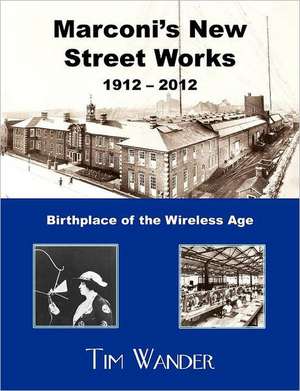 Marconi's New Street Works
1912 – 2012

Birthplace of the Wireless Age

TIM WANDER